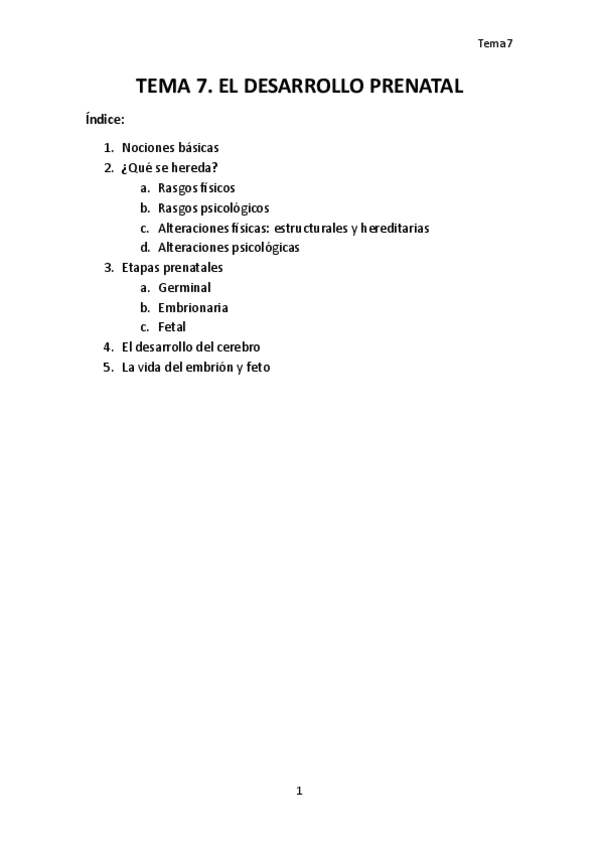 Tema7

TEMA 7. EL DESARROLLO PRENATAL

Índice:

1. Nociones básicas
2. ¿Qué se hereda?
   a. Rasgos físicos
   b. Rasgos psicológicos
   c. Alteraciones físicas: estructurales y hereditarias
   d. Alteraciones psicológicas
3. Etapas prenatales
   a. Germinal
   b. Embrionaria
   c. Fetal
4. El desarrollo del cerebro
5. La vida del embrión y feto

1